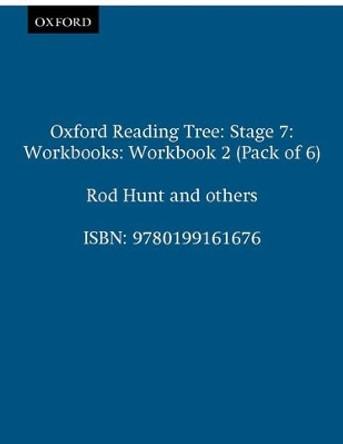 OXFORD

Oxford Reading Tree: Stage 7: Workbooks: Workbook 2 (Pack of 6)

Rod Hunt and others

ISBN: 9780199161676